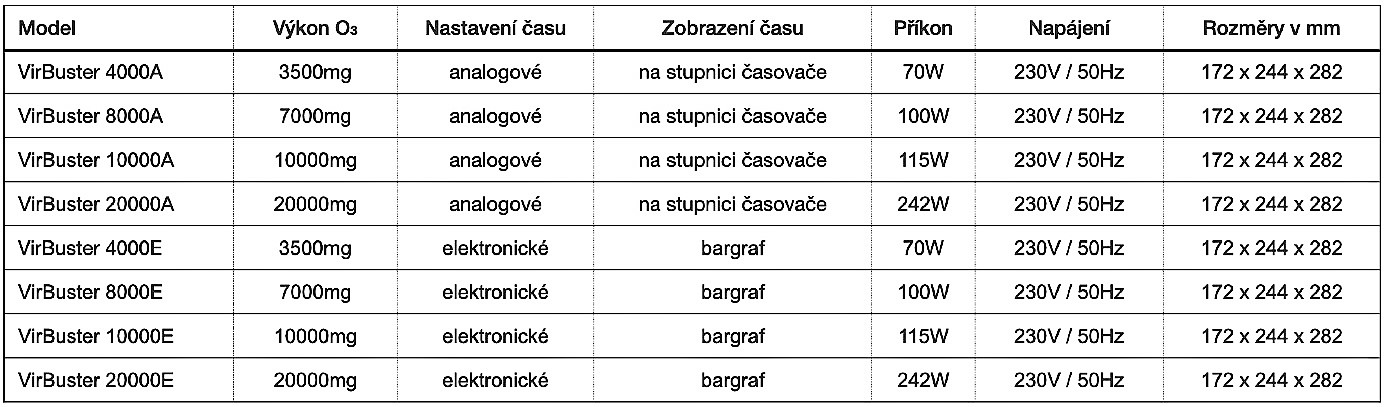 | Model | Výkon $O_3$ | Nastavení času | Zobrazení času | Příkon | Napájení | Rozměry v mm |
|---|---|---|---|---|---|---|
| VirBuster 4000A | 3500mg | analogové | na stupnici časovače | 70W | 230V / 50Hz | 172 x 244 x 282 |
| VirBuster 8000A | 7000mg | analogové | na stupnici časovače | 100W | 230V / 50Hz | 172 x 244 x 282 |
| VirBuster 10000A | 10000mg | analogové | na stupnici časovače | 115W | 230V / 50Hz | 172 x 244 x 282 |
| VirBuster 20000A | 20000mg | analogové | na stupnici časovače | 242W | 230V / 50Hz | 172 x 244 x 282 |
| VirBuster 4000E | 3500mg | elektronické | bargraf | 70W | 230V / 50Hz | 172 x 244 x 282 |
| VirBuster 8000E | 7000mg | elektronické | bargraf | 100W | 230V / 50Hz | 172 x 244 x 282 |
| VirBuster 10000E | 10000mg | elektronické | bargraf | 115W | 230V / 50Hz | 172 x 244 x 282 |
| VirBuster 20000E | 20000mg | elektronické | bargraf | 242W | 230V / 50Hz | 172 x 244 x 282 |